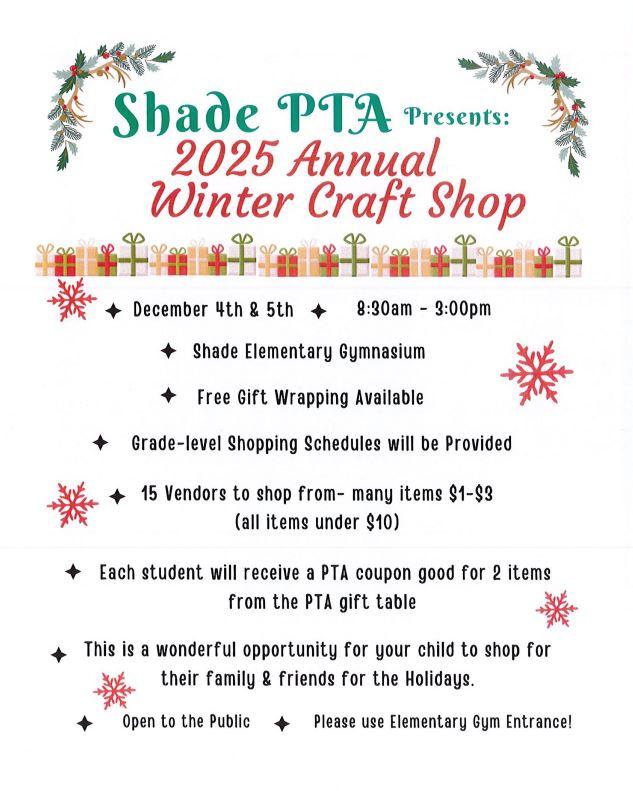 Shade PTA Presents:
2025 Annual
Winter Craft Shop

✦ December 4th & 5th ✦ 8:30am - 3:00pm

✦ Shade Elementary Gymnasium

✦ Free Gift Wrapping Available

✦ Grade-level Shopping Schedules will be Provided

✦ 15 Vendors to shop from- many items $1-$3 (all items under $10)

✦ Each student will receive a PTA coupon good for 2 items from the PTA gift table

✦ This is a wonderful opportunity for your child to shop for their family & friends for the Holidays.

✦ Open to the Public ✦ Please use Elementary Gym Entrance!